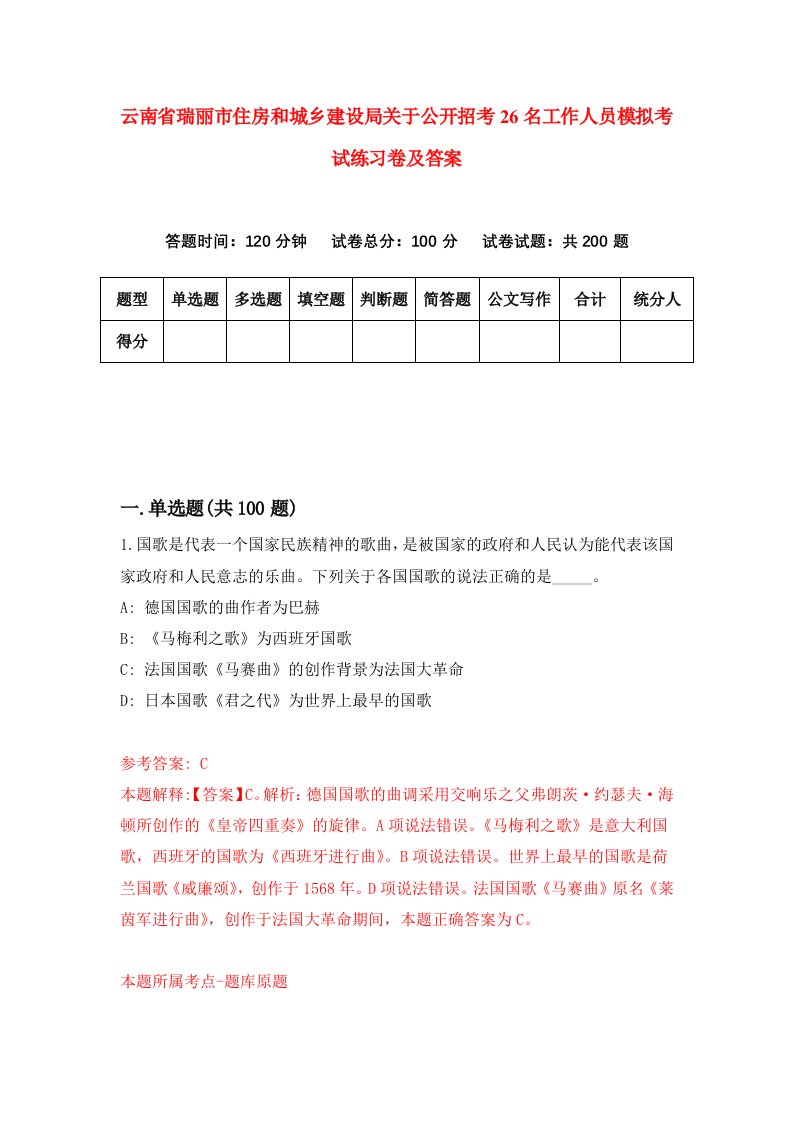 云南省瑞丽市住房和城乡建设局关于公开招考26名工作人员模拟考试练习卷及答案

答题时间：120分钟　试卷总分：100分　试卷试题：共200题

| 题型 | 单选题 | 多选题 | 填空题 | 判断题 | 简答题 | 公文写作 | 合计 | 统分人 |
|---|---|---|---|---|---|---|---|---|
| 得分 | | | | | | | | |

一.单选题(共100题)

1.国歌是代表一个国家民族精神的歌曲，是被国家的政府和人民认为能代表该国家政府和人民意志的乐曲。下列关于各国国歌的说法正确的是_____。

A: 德国国歌的曲作者为巴赫

B: 《马梅利之歌》为西班牙国歌

C: 法国国歌《马赛曲》的创作背景为法国大革命

D: 日本国歌《君之代》为世界上最早的国歌

参考答案: C

本题解释:【答案】C。解析：德国国歌的曲调采用交响乐之父弗朗茨·约瑟夫·海顿所创作的《皇帝四重奏》的旋律。A项说法错误。《马梅利之歌》是意大利国歌，西班牙的国歌为《西班牙进行曲》。B项说法错误。世界上最早的国歌是荷兰国歌《威廉颂》，创作于1568年。D项说法错误。法国国歌《马赛曲》原名《莱茵军进行曲》，创作于法国大革命期间，本题正确答案为C。

本题所属考点-题库原题